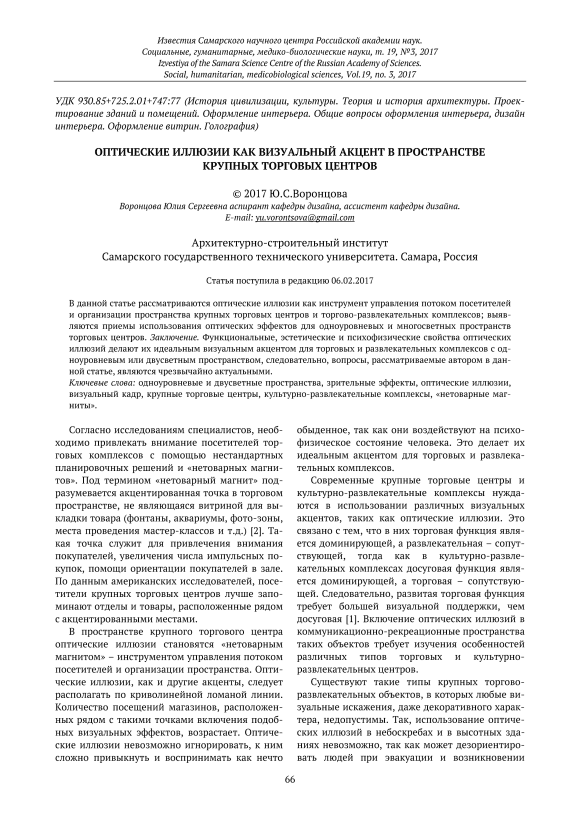 Известия Самарского научного центра Российской академии наук.
Социальные, гуманитарные, медико-биологические науки, т. 19, №3, 2017
Izvestiya of the Samara Science Centre of the Russian Academy of Sciences.
Social, humanitarian, medicobiological sciences, Vol.19, no. 3, 2017

УДК 930.85+725.2.01+747:77 (История цивилизации, культуры. Теория и история архитектуры. Проектирование зданий и помещений. Оформление интерьера. Общие вопросы оформления интерьера, дизайн интерьера. Оформление витрин. Голография)

ОПТИЧЕСКИЕ ИЛЛЮЗИИ КАК ВИЗУАЛЬНЫЙ АКЦЕНТ В ПРОСТРАНСТВЕ КРУПНЫХ ТОРГОВЫХ ЦЕНТРОВ

© 2017 Ю.С.Воронцова
Воронцова Юлия Сергеевна аспирант кафедры дизайна, ассистент кафедры дизайна.
E-mail: yu.vorontsova@gmail.com

Архитектурно-строительный институт
Самарского государственного технического университета. Самара, Россия

Статья поступила в редакцию 06.02.2017

В данной статье рассматриваются оптические иллюзии как инструмент управления потоком посетителей и организации пространства крупных торговых центров и торгово-развлекательных комплексов; выявляются приемы использования оптических эффектов для одноуровневых и многосветных пространств торговых центров. Заключение. Функциональные, эстетические и психофизические свойства оптических иллюзий делают их идеальным визуальным акцентом для торговых и развлекательных комплексов с одноуровневым или двусветным пространством, следовательно, вопросы, рассматриваемые автором в данной статье, являются чрезвычайно актуальными.
Ключевые слова: одноуровневые и двусветные пространства, зрительные эффекты, оптические иллюзии, визуальный кадр, крупные торговые центры, культурно-развлекательные комплексы, «нетоварные магниты».

Согласно исследованиям специалистов, необходимо привлекать внимание посетителей торговых комплексов с помощью нестандартных планировочных решений и «нетоварных магнитов». Под термином «нетоварный магнит» подразумевается акцентированная точка в торговом пространстве, не являющаяся витриной для выкладки товара (фонтаны, аквариумы, фото-зоны, места проведения мастер-классов и т.д.) [2]. Такая точка служит для привлечения внимания покупателей, увеличения числа импульсных покупок, помощи ориентации покупателей в зале. По данным американских исследователей, посетители крупных торговых центров лучше запоминают отделы и товары, расположенные рядом с акцентированными местами.

В пространстве крупного торгового центра оптические иллюзии становятся «нетоварным магнитом» – инструментом управления потоком посетителей и организации пространства. Оптические иллюзии, как и другие акценты, следует располагать по криволинейной ломаной линии. Количество посещений магазинов, расположенных рядом с такими точками включения подобных визуальных эффектов, возрастает. Оптические иллюзии невозможно игнорировать, к ним сложно привыкнуть и воспринимать как нечто обыденное, так как они воздействуют на психофизическое состояние человека. Это делает их идеальным акцентом для торговых и развлекательных комплексов.

Современные крупные торговые центры и культурно-развлекательные комплексы нуждаются в использовании различных визуальных акцентов, таких как оптические иллюзии. Это связано с тем, что в них торговая функция является доминирующей, а развлекательная – сопутствующей, тогда как в культурно-развлекательных комплексах досуговая функция является доминирующей, а торговая – сопутствующей. Следовательно, развитая торговая функция требует большей визуальной поддержки, чем досуговая [1]. Включение оптических иллюзий в коммуникационно-рекреационные пространства таких объектов требует изучения особенностей различных типов торговых и культурно-развлекательных центров.

Существуют такие типы крупных торгово-развлекательных объектов, в которых любые визуальные искажения, даже декоративного характера, недопустимы. Так, использование оптических иллюзий в небоскребах и в высотных зданиях невозможно, так как может дезориентировать людей при эвакуации и возникновении

66